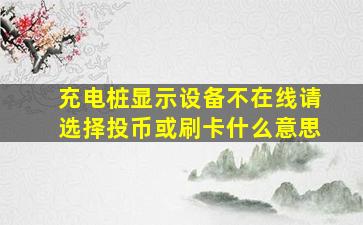 充电桩显示设备不在线请选择投币或刷卡什么意思